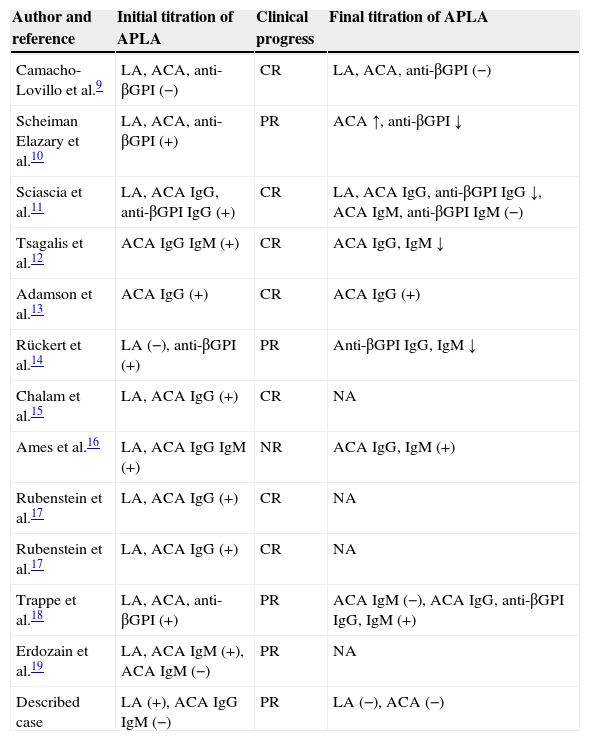 | Author and reference | Initial titration of APLA | Clinical progress | Final titration of APLA |
|---|---|---|---|
| Camacho-Lovillo et al.$^{9}$ | LA, ACA, anti-βGPI (−) | CR | LA, ACA, anti-βGPI (−) |
| Scheiman Elazary et al.$^{10}$ | LA, ACA, anti-βGPI (+) | PR | ACA ↑, anti-βGPI ↓ |
| Sciascia et al.$^{11}$ | LA, ACA IgG, anti-βGPI IgG (+) | CR | LA, ACA IgG, anti-βGPI IgG ↓, ACA IgM, anti-βGPI IgM (−) |
| Tsagalis et al.$^{12}$ | ACA IgG IgM (+) | CR | ACA IgG, IgM ↓ |
| Adamson et al.$^{13}$ | ACA IgG (+) | CR | ACA IgG (+) |
| Rückert et al.$^{14}$ | LA (−), anti-βGPI (+) | PR | Anti-βGPI IgG, IgM ↓ |
| Chalam et al.$^{15}$ | LA, ACA IgG (+) | CR | NA |
| Ames et al.$^{16}$ | LA, ACA IgG IgM (+) | NR | ACA IgG, IgM (+) |
| Rubenstein et al.$^{17}$ | LA, ACA IgG (+) | CR | NA |
| Rubenstein et al.$^{17}$ | LA, ACA IgG (+) | CR | NA |
| Trappe et al.$^{18}$ | LA, ACA, anti-βGPI (+) | PR | ACA IgM (−), ACA IgG, anti-βGPI IgG, IgM (+) |
| Erdozain et al.$^{19}$ | LA, ACA IgM (+), ACA IgM (−) | PR | NA |
| Described case | LA (+), ACA IgG IgM (−) | PR | LA (−), ACA (−) |